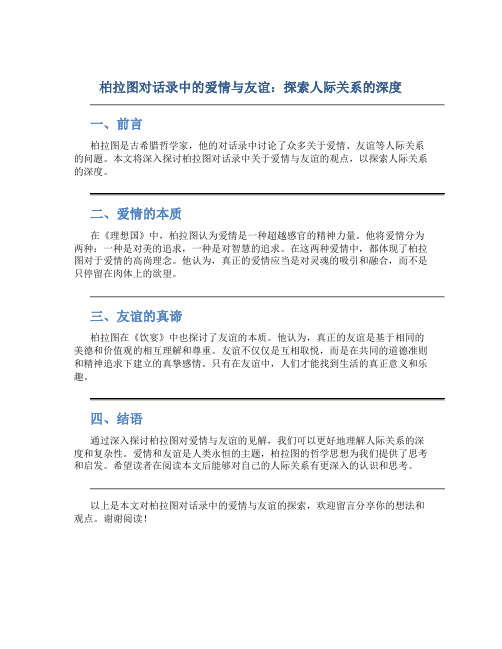 柏拉图对话录中的爱情与友谊：探索人际关系的深度

一、前言

柏拉图是古希腊哲学家，他的对话录中讨论了众多关于爱情、友谊等人际关系的问题。本文将深入探讨柏拉图对话录中关于爱情与友谊的观点，以探索人际关系的深度。

二、爱情的本质

在《理想国》中，柏拉图认为爱情是一种超越感官的精神力量。他将爱情分为两种：一种是对美的追求，一种是对智慧的追求。在这两种爱情中，都体现了柏拉图对于爱情的高尚理念。他认为，真正的爱情应当是对灵魂的吸引和融合，而不是只停留在肉体上的欲望。

三、友谊的真谛

柏拉图在《饮宴》中也探讨了友谊的本质。他认为，真正的友谊是基于相同的美德和价值观的相互理解和尊重。友谊不仅仅是互相取悦，而是在共同的道德准则和精神追求下建立的真挚感情。只有在友谊中，人们才能找到生活的真正意义和乐趣。

四、结语

通过深入探讨柏拉图对爱情与友谊的见解，我们可以更好地理解人际关系的深度和复杂性。爱情和友谊是人类永恒的主题，柏拉图的哲学思想为我们提供了思考和启发。希望读者在阅读本文后能够对自己的人际关系有更深入的认识和思考。

以上是本文对柏拉图对话录中的爱情与友谊的探索，欢迎留言分享你的想法和观点。谢谢阅读！